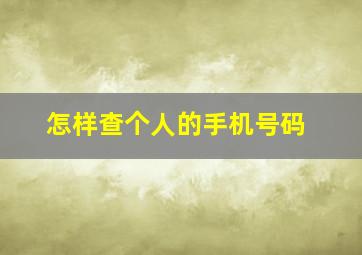 怎样查个人的手机号码